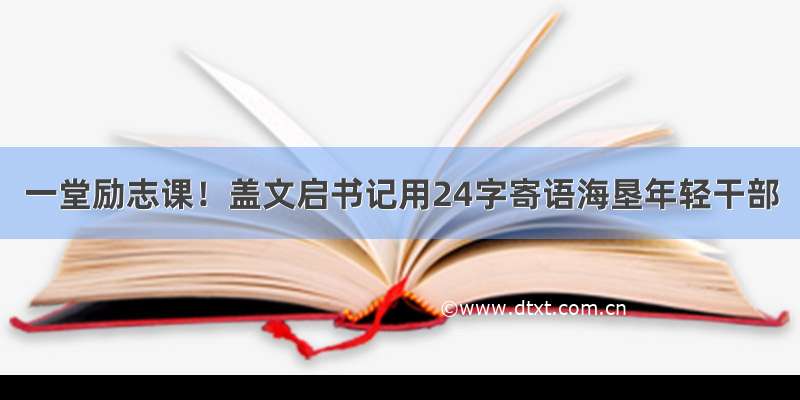 一堂励志课！盖文启书记用24字寄语海垦年轻干部

©www.dtxt.com.cn